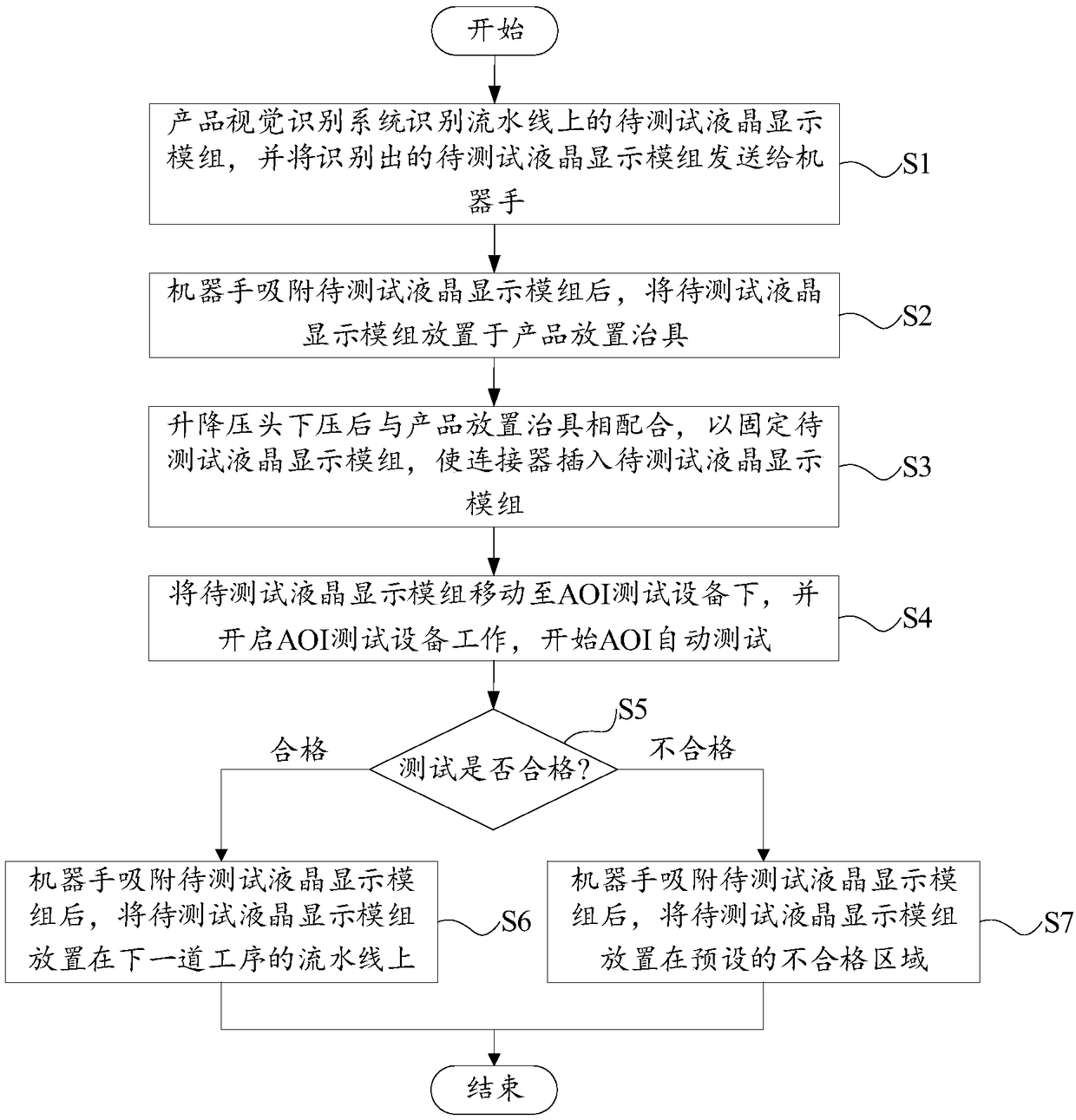 开始

产品视觉识别系统识别流水线上的待测试液晶显示模组，并将识别出的待测试液晶显示模组发送给机器手

S1

机器手吸附待测试液晶显示模组后，将待测试液晶显示模组放置于产品放置治具

S2

升降压头下压后与产品放置治具相配合，以固定待测试液晶显示模组，使连接器插入待测试液晶显示模组

S3

将待测试液晶显示模组移动至AOI测试设备下，并开启AOI测试设备工作，开始AOI自动测试

S4

S5

测试是否合格?

合格

不合格

机器手吸附待测试液晶显示模组后，将待测试液晶显示模组放置在下一道工序的流水线上

S6

机器手吸附待测试液晶显示模组后，将待测试液晶显示模组放置在预设的不合格区域

S7

结束